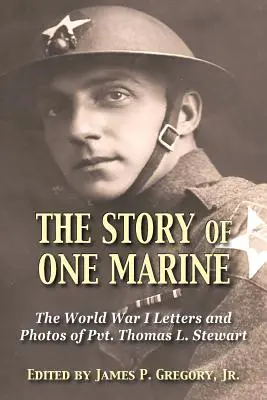 THE STORY OF ONE MARINE

The World War I Letters and Photos of Pvt. Thomas L. Stewart

EDITED BY JAMES P. GREGORY, JR.